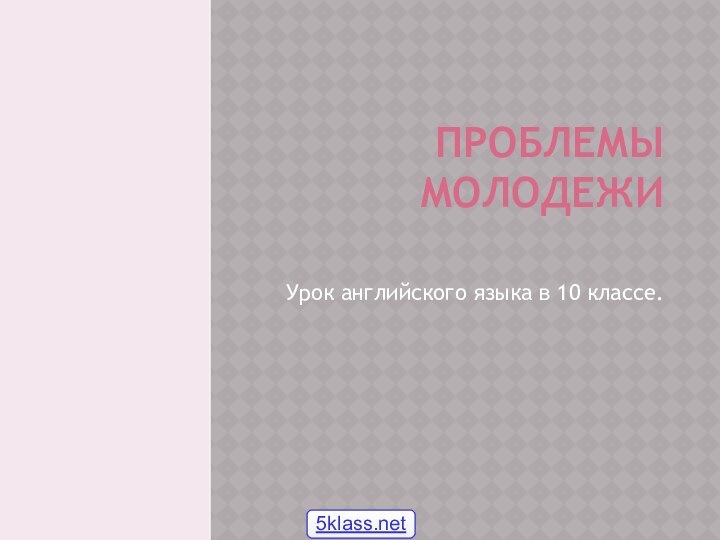 ПРОБЛЕМЫ МОЛОДЕЖИ

Урок английского языка в 10 классе.

5klass.net